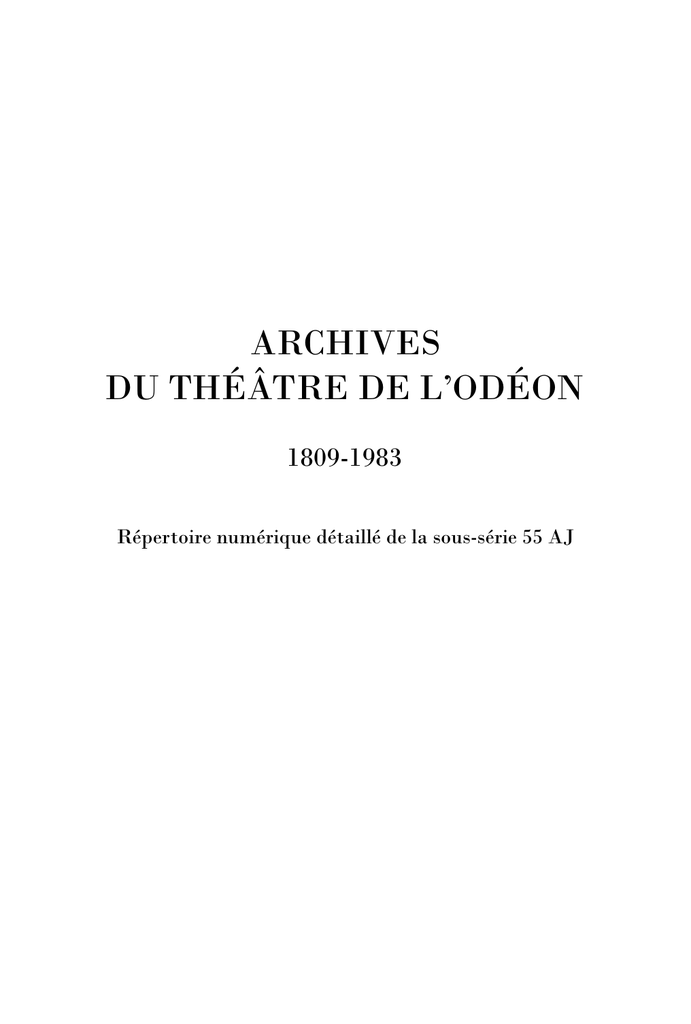 ARCHIVES
DU THÉÂTRE DE L'ODÉON

1809-1983

Répertoire numérique détaillé de la sous-série 55 AJ